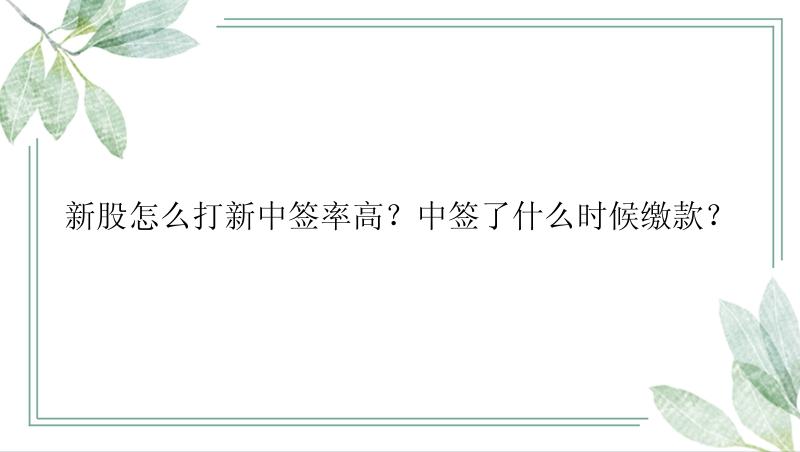 新股怎么打新中签率高？中签了什么时候缴款？